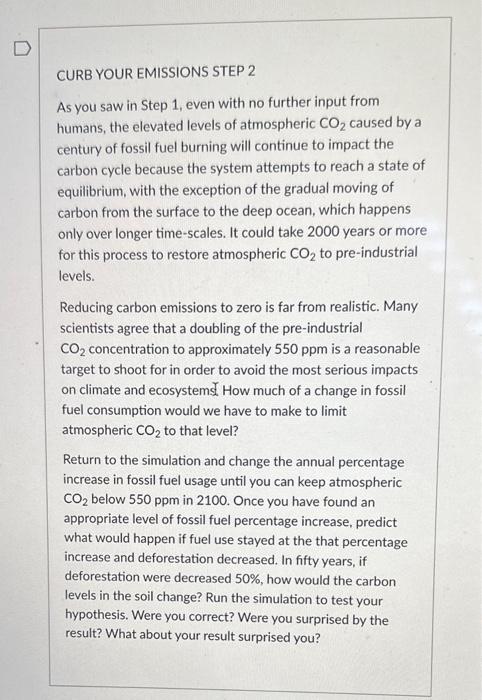 CURB YOUR EMISSIONS STEP 2

As you saw in Step 1, even with no further input from humans, the elevated levels of atmospheric $CO_2$ caused by a century of fossil fuel burning will continue to impact the carbon cycle because the system attempts to reach a state of equilibrium, with the exception of the gradual moving of carbon from the surface to the deep ocean, which happens only over longer time-scales. It could take 2000 years or more for this process to restore atmospheric $CO_2$ to pre-industrial levels.

Reducing carbon emissions to zero is far from realistic. Many scientists agree that a doubling of the pre-industrial $CO_2$ concentration to approximately 550 ppm is a reasonable target to shoot for in order to avoid the most serious impacts on climate and ecosystems. How much of a change in fossil fuel consumption would we have to make to limit atmospheric $CO_2$ to that level?

Return to the simulation and change the annual percentage increase in fossil fuel usage until you can keep atmospheric $CO_2$ below 550 ppm in 2100. Once you have found an appropriate level of fossil fuel percentage increase, predict what would happen if fuel use stayed at the that percentage increase and deforestation decreased. In fifty years, if deforestation were decreased 50%, how would the carbon levels in the soil change? Run the simulation to test your hypothesis. Were you correct? Were you surprised by the result? What about your result surprised you?